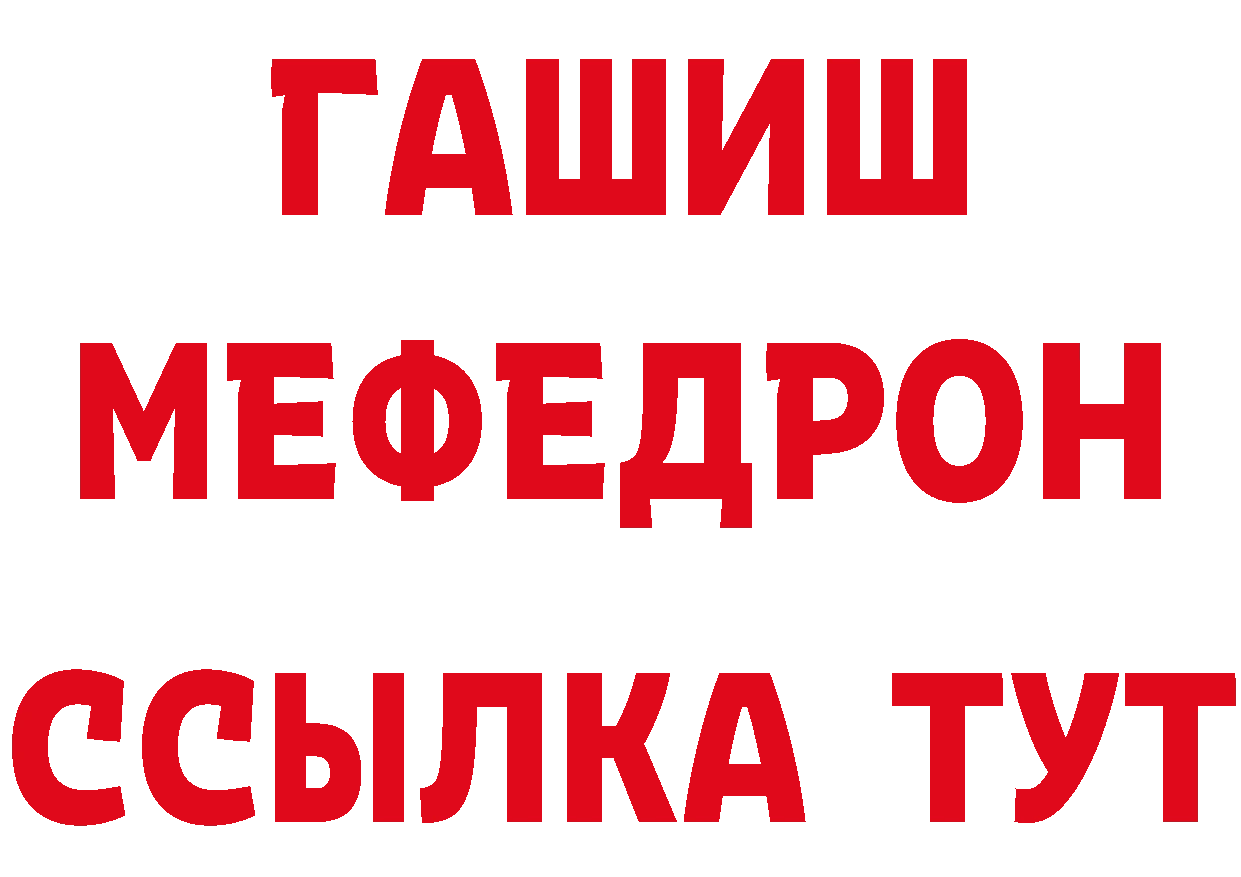 ГАШИШ
МЕФЕДРОН
ССЫЛКА ТУТ